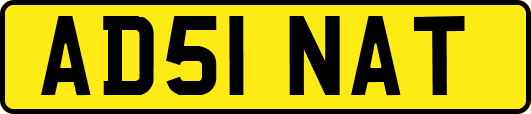 AD51 NAT